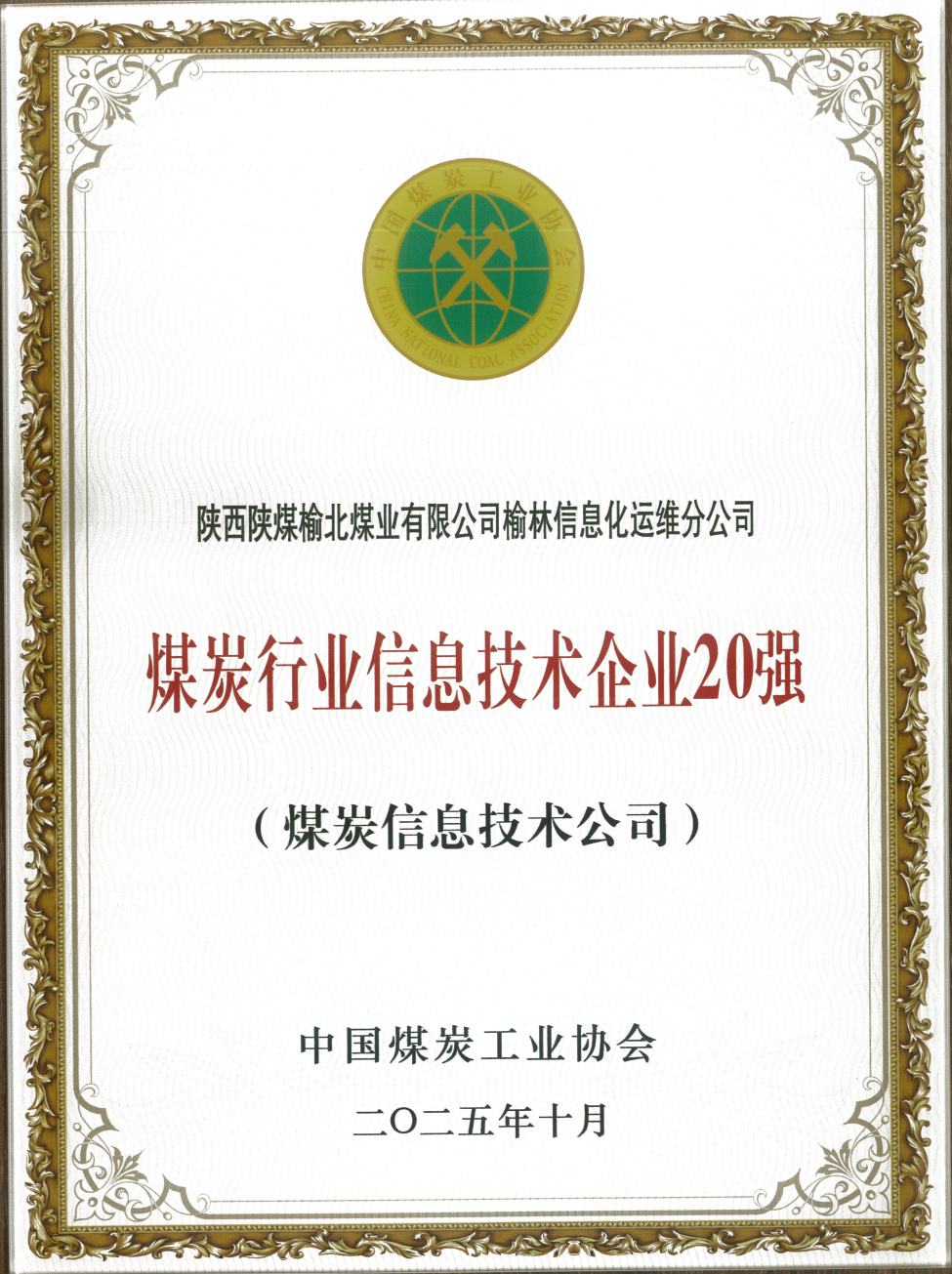 中国煤炭工业协会
CHINA NATIONAL COAL ASSOCIATION

陕西陕煤榆北煤业有限公司榆林信息化运维分公司

煤炭行业信息技术企业20强

（煤炭信息技术公司）

中国煤炭工业协会

二〇二五年十月